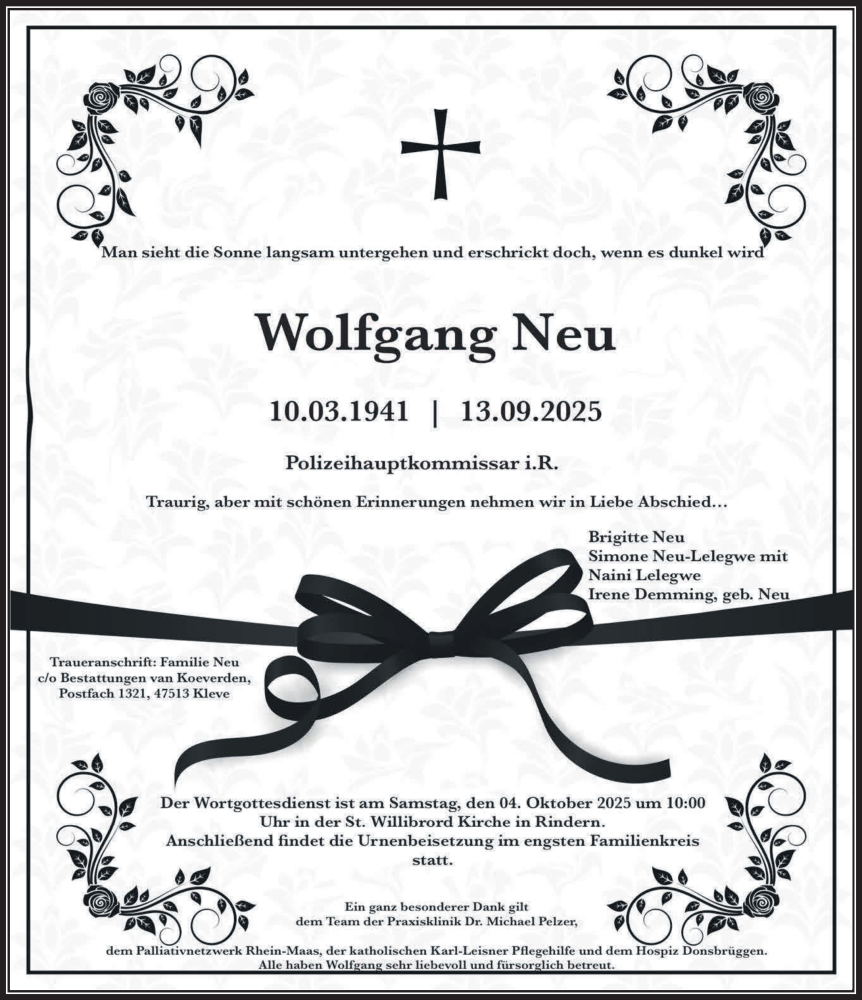 Man sieht die Sonne langsam untergehen und erschrickt doch, wenn es dunkel wird

Wolfgang Neu

10.03.1941 | 13.09.2025

Polizeihauptkommissar i.R.

Traurig, aber mit schönen Erinnerungen nehmen wir in Liebe Abschied...

Brigitte Neu
Simone Neu-Lelegwe mit
Naini Lelegwe
Irene Demming, geb. Neu

Traueranschrift: Familie Neu
c/o Bestattungen van Koeverden,
Postfach 1321, 47513 Kleve

Der Wortgottesdienst ist am Samstag, den 04. Oktober 2025 um 10:00 Uhr in der St. Willibrord Kirche in Rindern. Anschließend findet die Urnenbeisetzung im engsten Familienkreis statt.

Ein ganz besonderer Dank gilt
dem Team der Praxisklinik Dr. Michael Pelzer,
dem Palliativnetzwerk Rhein-Maas, der katholischen Karl-Leisner Pflegehilfe und dem Hospiz Donsbrüggen.
Alle haben Wolfgang sehr liebevoll und fürsorglich betreut.